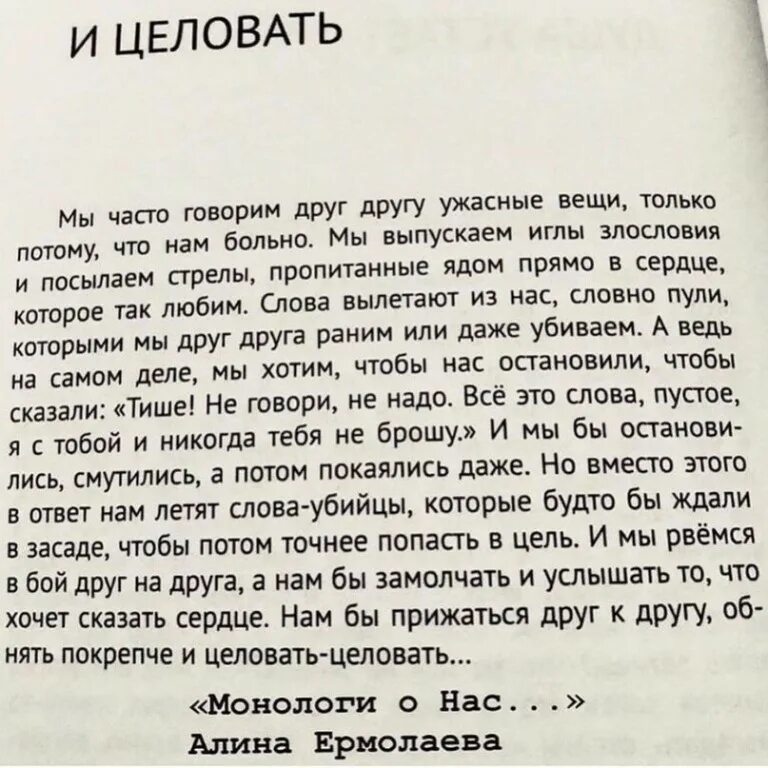 И ЦЕЛОВАТЬ

Мы часто говорим друг другу ужасные вещи, только потому, что нам больно. Мы выпускаем иглы злословия и посылаем стрелы, пропитанные ядом прямо в сердце, которое так любим. Слова вылетают из нас, словно пули, которыми мы друг друга раним или даже убиваем. А ведь на самом деле, мы хотим, чтобы нас остановили, чтобы сказали: «Тише! Не говори, не надо. Всё это слова, пустое, я с тобой и никогда тебя не брошу.» И мы бы остановились, смутились, а потом покаялись даже. Но вместо этого в ответ нам летят слова-убийцы, которые будто бы ждали в засаде, чтобы потом точнее попасть в цель. И мы рвёмся в бой друг на друга, а нам бы замолчать и услышать то, что хочет сказать сердце. Нам бы прижаться друг к другу, обнять покрепче и целовать-целовать...

«Монологи о Нас...»
Алина Ермолаева